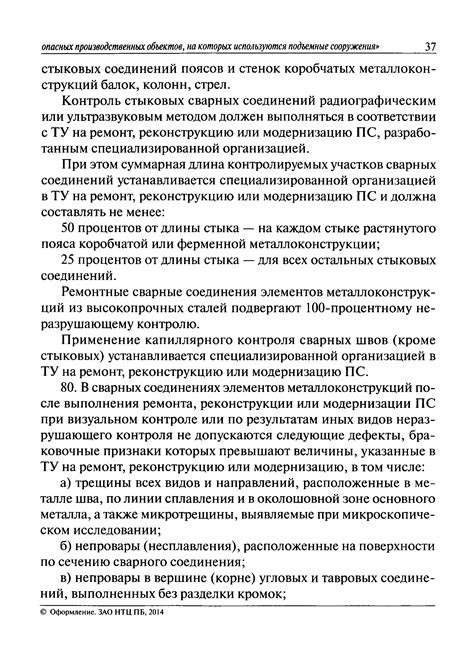 опасных производственных объектов, на которых используются подъемные сооружения» 37

стыковых соединений поясов и стенок коробчатых металлоконструкций балок, колонн, стрел.

Контроль стыковых сварных соединений радиографическим или ультразвуковым методом должен выполняться в соответствии с ТУ на ремонт, реконструкцию или модернизацию ПС, разработанным специализированной организацией.

При этом суммарная длина контролируемых участков сварных соединений устанавливается специализированной организацией в ТУ на ремонт, реконструкцию или модернизацию ПС и должна составлять не менее:

50 процентов от длины стыка — на каждом стыке растянутого пояса коробчатой или ферменной металлоконструкции;

25 процентов от длины стыка — для всех остальных стыковых соединений.

Ремонтные сварные соединения элементов металлоконструкций из высокопрочных сталей подвергают 100-процентному неразрушающему контролю.

Применение капиллярного контроля сварных швов (кроме стыковых) устанавливается специализированной организацией в ТУ на ремонт, реконструкцию или модернизацию ПС.

80. В сварных соединениях элементов металлоконструкций после выполнения ремонта, реконструкции или модернизации ПС при визуальном контроле или по результатам иных видов неразрушающего контроля не допускаются следующие дефекты, браковочные признаки которых превышают величины, указанные в ТУ на ремонт, реконструкцию или модернизацию, в том числе:

а) трещины всех видов и направлений, расположенные в металле шва, по линии сплавления и в околошовной зоне основного металла, а также микротрещины, выявляемые при микроскопическом исследовании;

б) непровары (несплавления), расположенные на поверхности по сечению сварного соединения;

в) непровары в вершине (корне) угловых и тавровых соединений, выполненных без разделки кромок;

© Оформление. ЗАО НТЦ ПБ, 2014